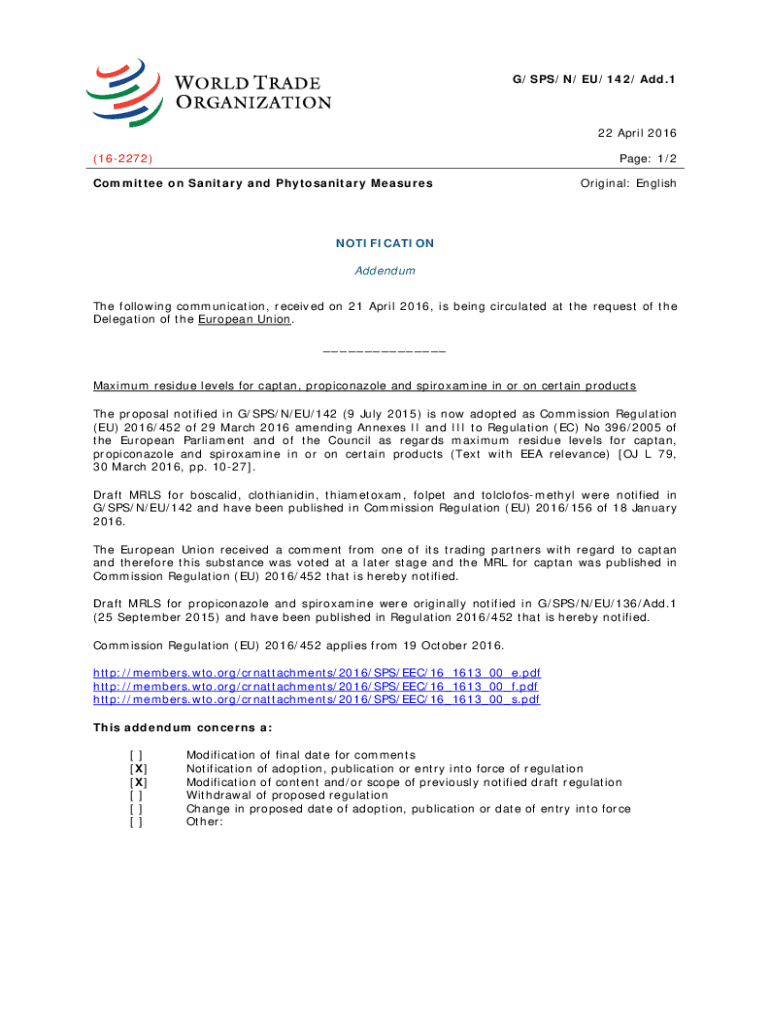 WORLD TRADE ORGANIZATION

G/SPS/N/EU/142/Add.1

22 April 2016

(16-2272)

Page: 1/2

Committee on Sanitary and Phytosanitary Measures

Original: English

NOTIFICATION

Addendum

The following communication, received on 21 April 2016, is being circulated at the request of the Delegation of the European Union.

_______________

Maximum residue levels for captan, propiconazole and spiroxamine in or on certain products

The proposal notified in G/SPS/N/EU/142 (9 July 2015) is now adopted as Commission Regulation (EU) 2016/452 of 29 March 2016 amending Annexes II and III to Regulation (EC) No 396/2005 of the European Parliament and of the Council as regards maximum residue levels for captan, propiconazole and spiroxamine in or on certain products (Text with EEA relevance) [OJ L 79, 30 March 2016, pp. 10-27].

Draft MRLS for boscalid, clothianidin, thiametoxam, folpet and tolclofos-methyl were notified in G/SPS/N/EU/142 and have been published in Commission Regulation (EU) 2016/156 of 18 January 2016.

The European Union received a comment from one of its trading partners with regard to captan and therefore this substance was voted at a later stage and the MRL for captan was published in Commission Regulation (EU) 2016/452 that is hereby notified.

Draft MRLS for propiconazole and spiroxamine were originally notified in G/SPS/N/EU/136/Add.1 (25 September 2015) and have been published in Regulation 2016/452 that is hereby notified.

Commission Regulation (EU) 2016/452 applies from 19 October 2016.

http://members.wto.org/crnattachments/2016/SPS/EEC/16_1613_00_e.pdf
http://members.wto.org/crnattachments/2016/SPS/EEC/16_1613_00_f.pdf
http://members.wto.org/crnattachments/2016/SPS/EEC/16_1613_00_s.pdf

This addendum concerns a:

[ ] Modification of final date for comments
[X] Notification of adoption, publication or entry into force of regulation
[X] Modification of content and/or scope of previously notified draft regulation
[ ] Withdrawal of proposed regulation
[ ] Change in proposed date of adoption, publication or date of entry into force
[ ] Other: